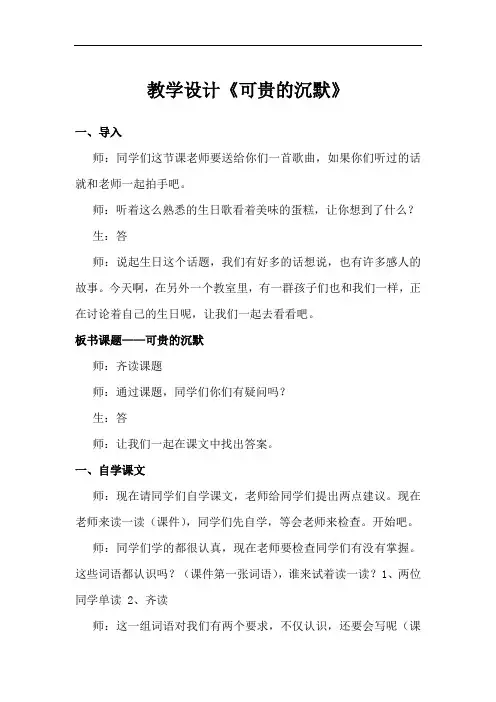 教学设计《可贵的沉默》

一、导入

师：同学们这节课老师要送给你们一首歌曲，如果你们听过的话就和老师一起拍手吧。

师：听着这么熟悉的生日歌看着美味的蛋糕，让你想到了什么？

生：答

师：说起生日这个话题，我们有好多的话想说，也有许多感人的故事。今天啊，在另外一个教室里，有一群孩子们也和我们一样，正在讨论着自己的生日呢，让我们一起去看看吧。

板书课题——可贵的沉默

师：齐读课题

师：通过课题，同学们你们有疑问吗？

生：答

师：让我们一起在课文中找出答案。

一、自学课文

师：现在请同学们自学课文，老师给同学们提出两点建议。现在老师来读一读（课件），同学们先自学，等会老师来检查。开始吧。

师：同学们学的都很认真，现在老师要检查同学们有没有掌握。这些词语都认识吗？（课件第一张词语），谁来试着读一读？1、两位同学单读 2、齐读

师：这一组词语对我们有两个要求，不仅认识，还要会写呢（课